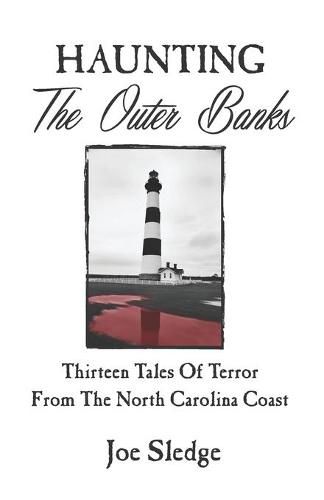 HAUNTING
The Outer Banks

Thirteen Tales Of Terror
From The North Carolina Coast

Joe Sledge